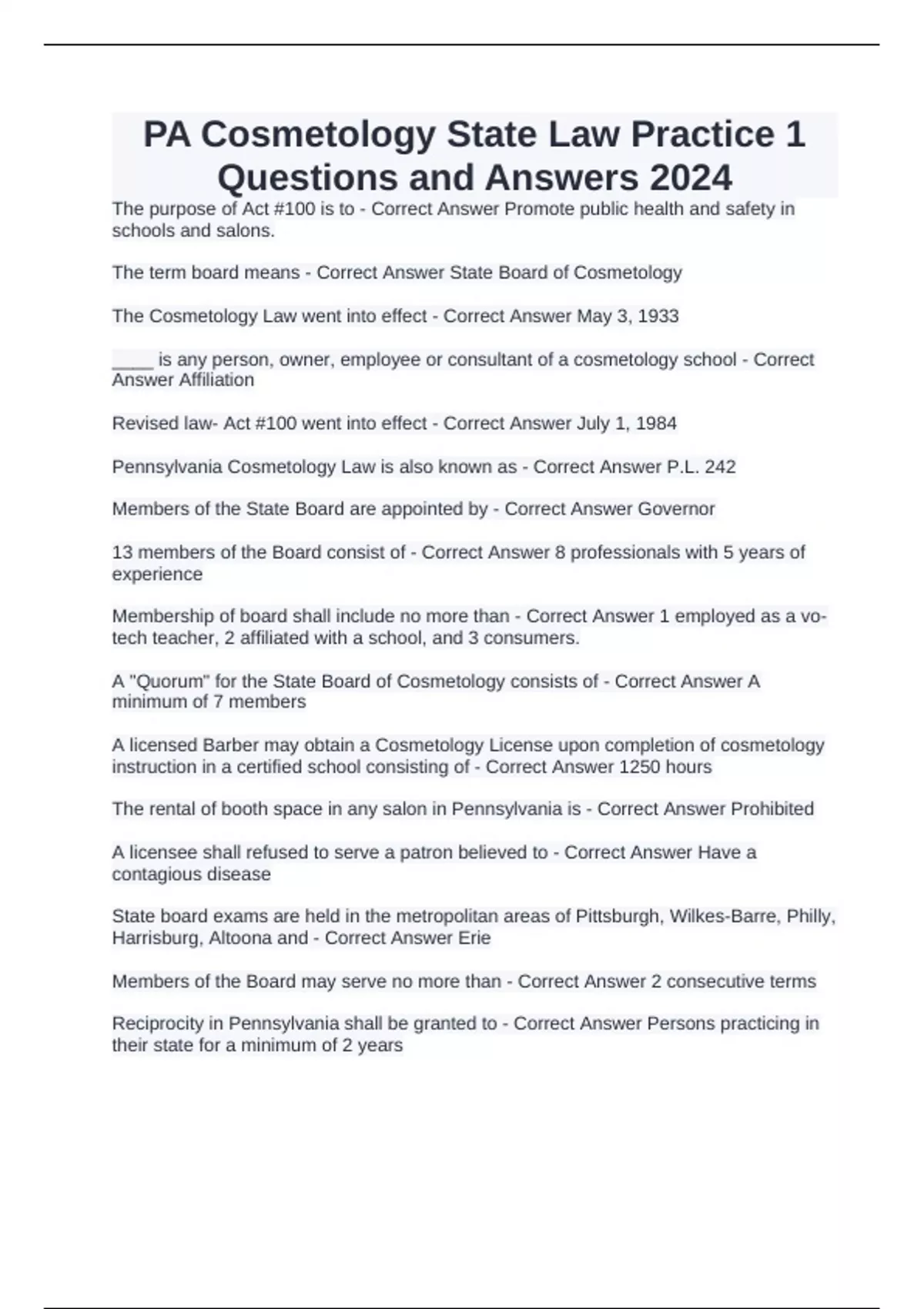 PA Cosmetology State Law Practice 1 Questions and Answers 2024

The purpose of Act #100 is to - Correct Answer Promote public health and safety in schools and salons.

The term board means - Correct Answer State Board of Cosmetology

The Cosmetology Law went into effect - Correct Answer May 3, 1933

____ is any person, owner, employee or consultant of a cosmetology school - Correct Answer Affiliation

Revised law- Act #100 went into effect - Correct Answer July 1, 1984

Pennsylvania Cosmetology Law is also known as - Correct Answer P.L. 242

Members of the State Board are appointed by - Correct Answer Governor

13 members of the Board consist of - Correct Answer 8 professionals with 5 years of experience

Membership of board shall include no more than - Correct Answer 1 employed as a vo-tech teacher, 2 affiliated with a school, and 3 consumers.

A "Quorum" for the State Board of Cosmetology consists of - Correct Answer A minimum of 7 members

A licensed Barber may obtain a Cosmetology License upon completion of cosmetology instruction in a certified school consisting of - Correct Answer 1250 hours

The rental of booth space in any salon in Pennsylvania is - Correct Answer Prohibited

A licensee shall refused to serve a patron believed to - Correct Answer Have a contagious disease

State board exams are held in the metropolitan areas of Pittsburgh, Wilkes-Barre, Philly, Harrisburg, Altoona and - Correct Answer Erie

Members of the Board may serve no more than - Correct Answer 2 consecutive terms

Reciprocity in Pennsylvania shall be granted to - Correct Answer Persons practicing in their state for a minimum of 2 years